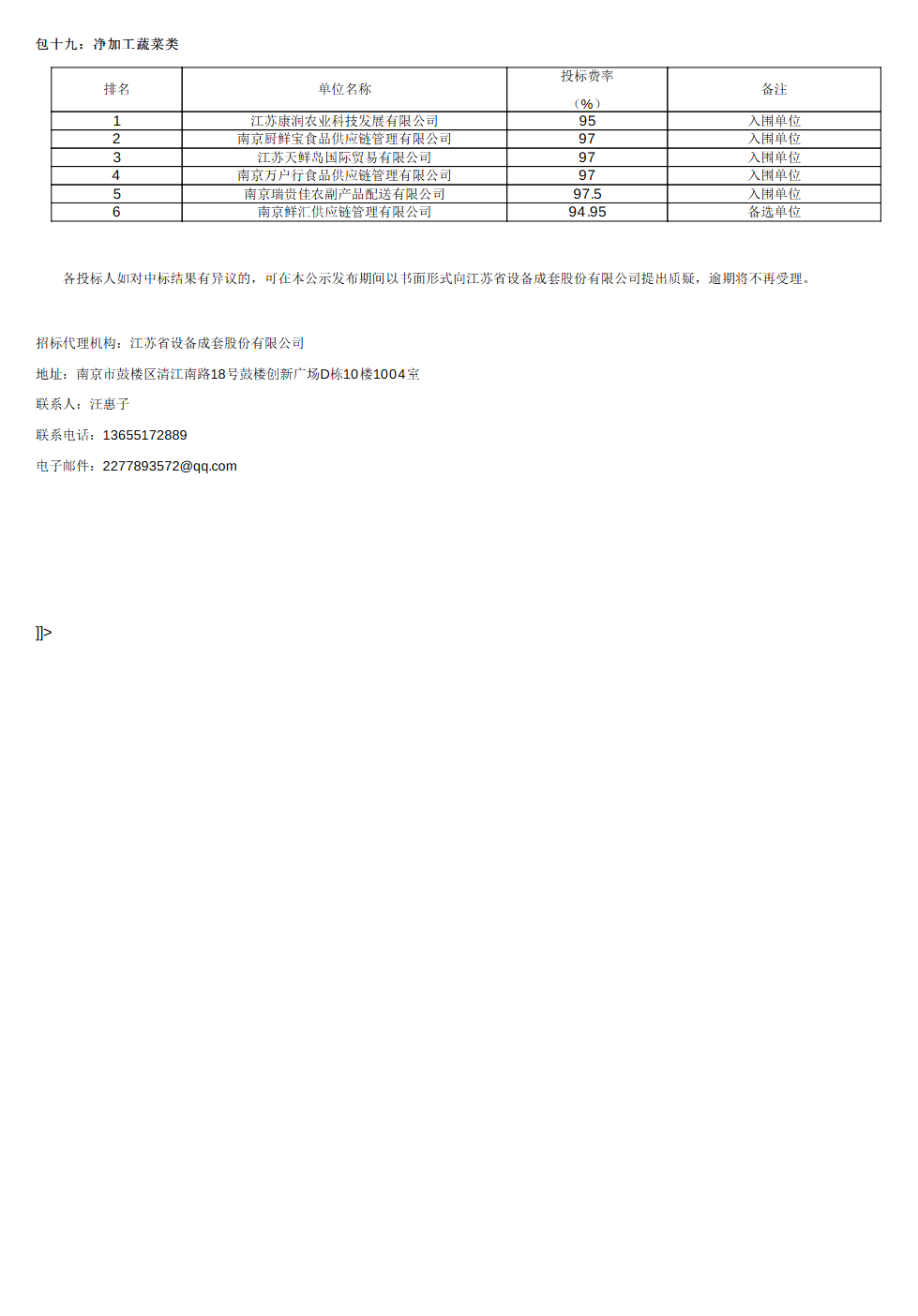 包十九：净加工蔬菜类

| 排名 | 单位名称 | 投标费率（%） | 备注 |
|---|---|---|---|
| 1 | 江苏康润农业科技发展有限公司 | 95 | 入围单位 |
| 2 | 南京厨鲜宝食品供应链管理有限公司 | 97 | 入围单位 |
| 3 | 江苏天鲜岛国际贸易有限公司 | 97 | 入围单位 |
| 4 | 南京万户行食品供应链管理有限公司 | 97 | 入围单位 |
| 5 | 南京瑞贵佳农副产品配送有限公司 | 97.5 | 入围单位 |
| 6 | 南京鲜汇供应链管理有限公司 | 94.95 | 备选单位 |

各投标人如对中标结果有异议的，可在本公示发布期间以书面形式向江苏省设备成套股份有限公司提出质疑，逾期将不再受理。

招标代理机构：江苏省设备成套股份有限公司

地址：南京市鼓楼区清江南路18号鼓楼创新广场D栋10楼1004室

联系人：汪惠子

联系电话：13655172889

电子邮件：2277893572@qq.com

]]>